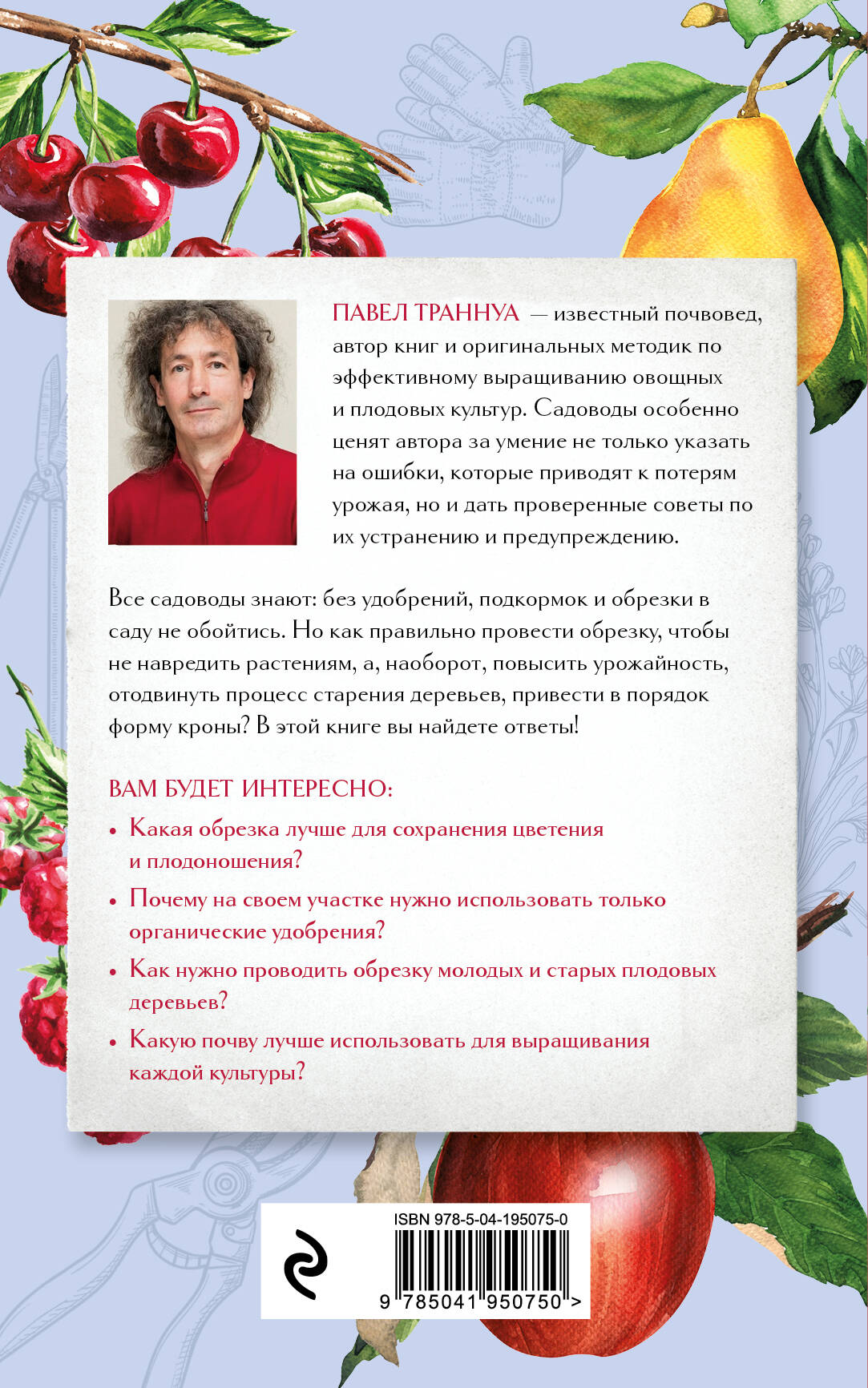 ПАВЕЛ ТРАННУА — известный почвовед, автор книг и оригинальных методик по эффективному выращиванию овощных и плодовых культур. Садоводы особенно ценят автора за умение не только указать на ошибки, которые приводят к потерям урожая, но и дать проверенные советы по их устранению и предупреждению.

Все садоводы знают: без удобрений, подкормок и обрезки в саду не обойтись. Но как правильно провести обрезку, чтобы не навредить растениям, а, наоборот, повысить урожайность, отодвинуть процесс старения деревьев, привести в порядок форму кроны? В этой книге вы найдете ответы!

ВАМ БУДЕТ ИНТЕРЕСНО:

• Какая обрезка лучше для сохранения цветения и плодоношения?

• Почему на своем участке нужно использовать только органические удобрения?

• Как нужно проводить обрезку молодых и старых плодовых деревьев?

• Какую почву лучше использовать для выращивания каждой культуры?

ISBN 978-5-04-195075-0

9 785041 950750 >